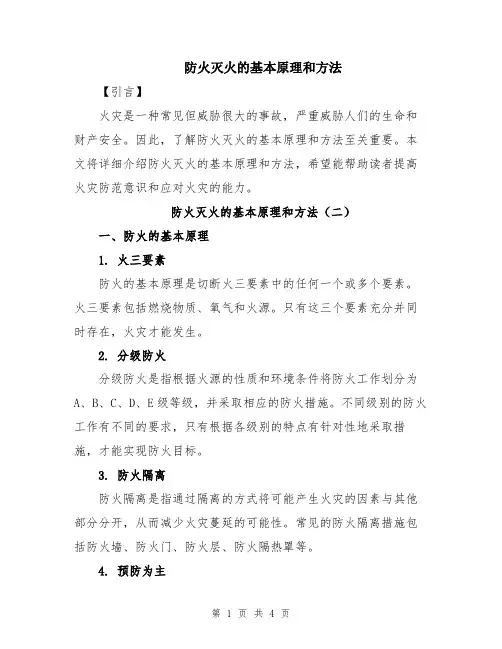 防火灭火的基本原理和方法

【引言】

火灾是一种常见但威胁很大的事故，严重威胁人们的生命和财产安全。因此，了解防火灭火的基本原理和方法至关重要。本文将详细介绍防火灭火的基本原理和方法，希望能帮助读者提高火灾防范意识和应对火灾的能力。

防火灭火的基本原理和方法（二）

一、防火的基本原理

1. 火三要素

防火的基本原理是切断火三要素中的任何一个或多个要素。火三要素包括燃烧物质、氧气和火源。只有这三个要素充分并同时存在，火灾才能发生。

2. 分级防火

分级防火是指根据火源的性质和环境条件将防火工作划分为A、B、C、D、E级等级，并采取相应的防火措施。不同级别的防火工作有不同的要求，只有根据各级别的特点有针对性地采取措施，才能实现防火目标。

3. 防火隔离

防火隔离是指通过隔离的方式将可能产生火灾的因素与其他部分分开，从而减少火灾蔓延的可能性。常见的防火隔离措施包括防火墙、防火门、防火层、防火隔热罩等。

4. 预防为主

第 1 页 共 4 页